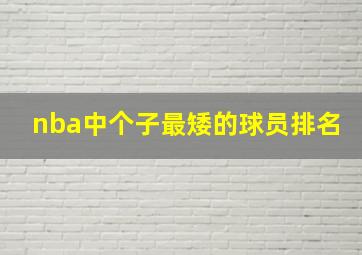 nba中个子最矮的球员排名